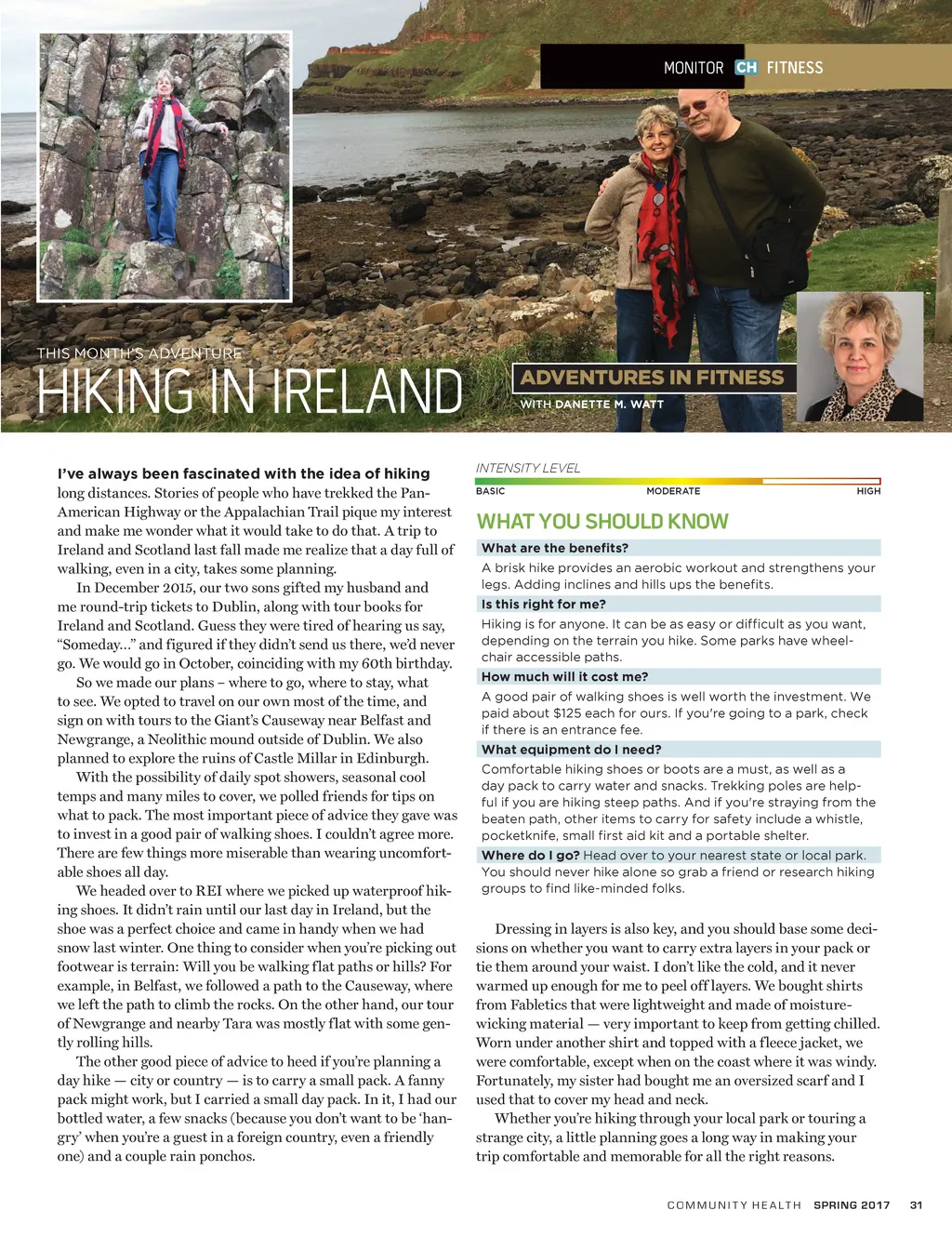 MONITOR CH FITNESS

THIS MONTH'S ADVENTURE
HIKING IN IRELAND

ADVENTURES IN FITNESS
WITH DANETTE M. WATT

I've always been fascinated with the idea of hiking long distances. Stories of people who have trekked the Pan-American Highway or the Appalachian Trail pique my interest and make me wonder what it would take to do that. A trip to Ireland and Scotland last fall made me realize that a day full of walking, even in a city, takes some planning.

In December 2015, our two sons gifted my husband and me round-trip tickets to Dublin, along with tour books for Ireland and Scotland. Guess they were tired of hearing us say, "Someday..." and figured if they didn't send us there, we'd never go. We would go in October, coinciding with my 60th birthday.

So we made our plans – where to go, where to stay, what to see. We opted to travel on our own most of the time, and sign on with tours to the Giant's Causeway near Belfast and Newgrange, a Neolithic mound outside of Dublin. We also planned to explore the ruins of Castle Millar in Edinburgh.

With the possibility of daily spot showers, seasonal cool temps and many miles to cover, we polled friends for tips on what to pack. The most important piece of advice they gave was to invest in a good pair of walking shoes. I couldn't agree more. There are few things more miserable than wearing uncomfortable shoes all day.

We headed over to REI where we picked up waterproof hiking shoes. It didn't rain until our last day in Ireland, but the shoe was a perfect choice and came in handy when we had snow last winter. One thing to consider when you're picking out footwear is terrain: Will you be walking flat paths or hills? For example, in Belfast, we followed a path to the Causeway, where we left the path to climb the rocks. On the other hand, our tour of Newgrange and nearby Tara was mostly flat with some gently rolling hills.

The other good piece of advice to heed if you're planning a day hike — city or country — is to carry a small pack. A fanny pack might work, but I carried a small day pack. In it, I had our bottled water, a few snacks (because you don't want to be 'hangry' when you're a guest in a foreign country, even a friendly one) and a couple rain ponchos.

INTENSITY LEVEL
BASIC MODERATE HIGH

WHAT YOU SHOULD KNOW

What are the benefits?
A brisk hike provides an aerobic workout and strengthens your legs. Adding inclines and hills ups the benefits.

Is this right for me?
Hiking is for anyone. It can be as easy or difficult as you want, depending on the terrain you hike. Some parks have wheelchair accessible paths.

How much will it cost me?
A good pair of walking shoes is well worth the investment. We paid about $125 each for ours. If you're going to a park, check if there is an entrance fee.

What equipment do I need?
Comfortable hiking shoes or boots are a must, as well as a day pack to carry water and snacks. Trekking poles are helpful if you are hiking steep paths. And if you're straying from the beaten path, other items to carry for safety include a whistle, pocketknife, small first aid kit and a portable shelter.

Where do I go? Head over to your nearest state or local park. You should never hike alone so grab a friend or research hiking groups to find like-minded folks.

Dressing in layers is also key, and you should base some decisions on whether you want to carry extra layers in your pack or tie them around your waist. I don't like the cold, and it never warmed up enough for me to peel off layers. We bought shirts from Fabletics that were lightweight and made of moisture-wicking material — very important to keep from getting chilled. Worn under another shirt and topped with a fleece jacket, we were comfortable, except when on the coast where it was windy. Fortunately, my sister had bought me an oversized scarf and I used that to cover my head and neck.

Whether you're hiking through your local park or touring a strange city, a little planning goes a long way in making your trip comfortable and memorable for all the right reasons.

COMMUNITY HEALTH SPRING 2017 31